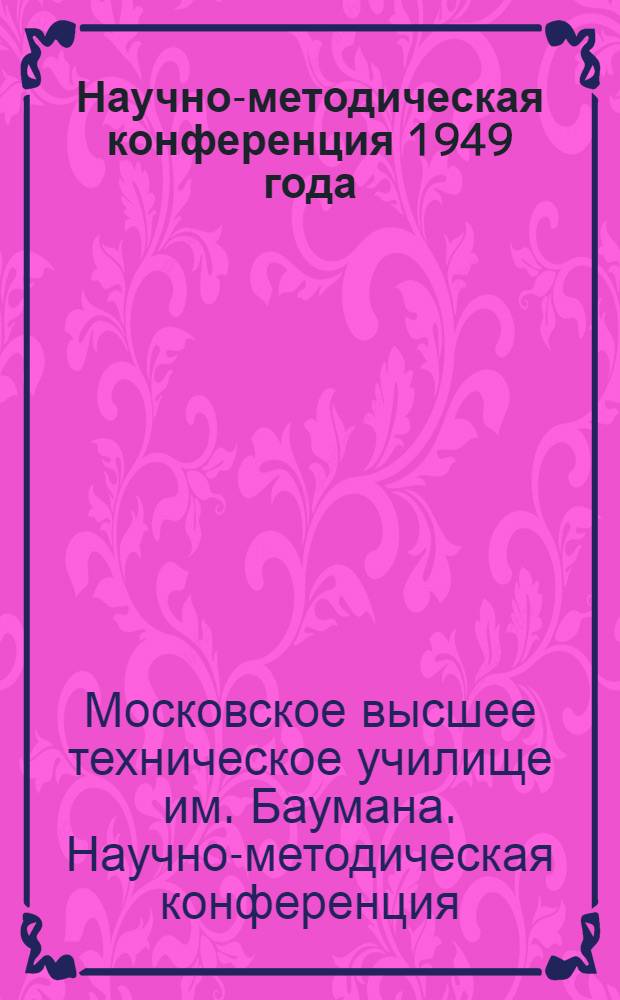 Научно-методическая конференция 1949 года

Московское высшее техническое училище им. Баумана. Научно-методическая конференция